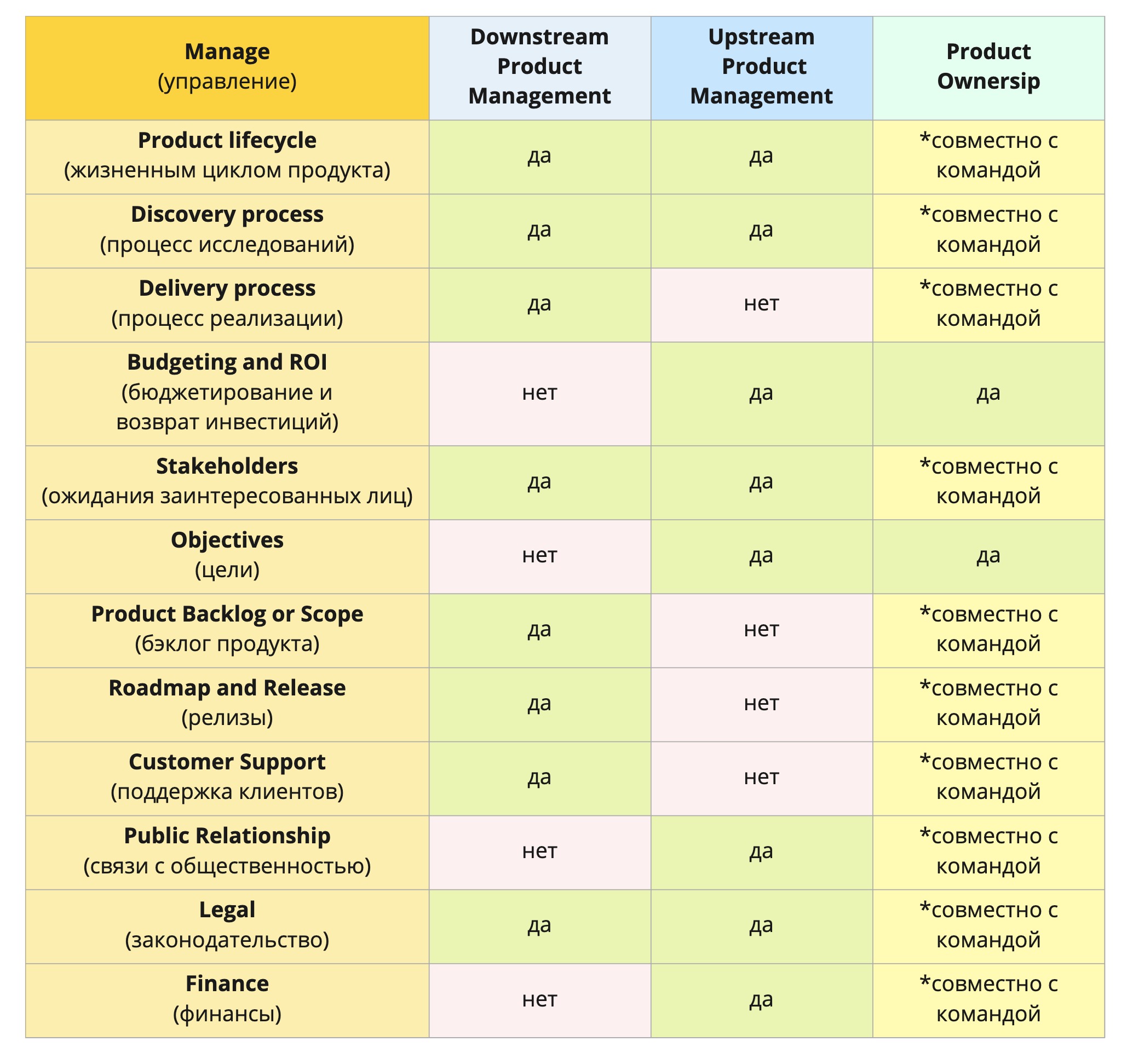 | Manage (управление) | Downstream Product Management | Upstream Product Management | Product Ownersip |
|---|---|---|---|
| Product lifecycle (жизненным циклом продукта) | да | да | *совместно с командой |
| Discovery process (процесс исследований) | да | да | *совместно с командой |
| Delivery process (процесс реализации) | да | нет | *совместно с командой |
| Budgeting and ROI (бюджетирование и возврат инвестиций) | нет | да | да |
| Stakeholders (ожидания заинтересованных лиц) | да | да | *совместно с командой |
| Objectives (цели) | нет | да | да |
| Product Backlog or Scope (бэклог продукта) | да | нет | *совместно с командой |
| Roadmap and Release (релизы) | да | нет | *совместно с командой |
| Customer Support (поддержка клиентов) | да | нет | *совместно с командой |
| Public Relationship (связи с общественностью) | нет | да | *совместно с командой |
| Legal (законодательство) | да | да | *совместно с командой |
| Finance (финансы) | нет | да | *совместно с командой |